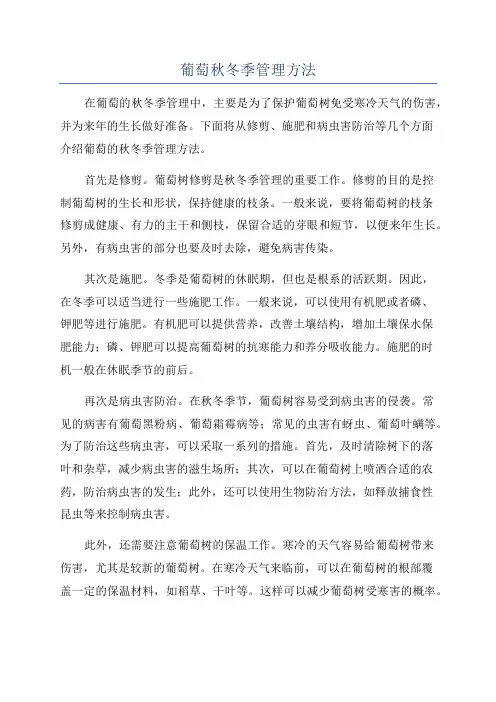 葡萄秋冬季管理方法

在葡萄的秋冬季管理中，主要是为了保护葡萄树免受寒冷天气的伤害，并为来年的生长做好准备。下面将从修剪、施肥和病虫害防治等几个方面介绍葡萄的秋冬季管理方法。

首先是修剪。葡萄树修剪是秋冬季管理的重要工作。修剪的目的是控制葡萄树的生长和形状，保持健康的枝条。一般来说，要将葡萄树的枝条修剪成健康、有力的主干和侧枝，保留合适的芽眼和短节，以便来年生长。另外，有病虫害的部分也要及时去除，避免病害传染。

其次是施肥。冬季是葡萄树的休眠期，但也是根系的活跃期。因此，在冬季可以适当进行一些施肥工作。一般来说，可以使用有机肥或者磷、钾肥等进行施肥。有机肥可以提供营养，改善土壤结构，增加土壤保水保肥能力；磷、钾肥可以提高葡萄树的抗寒能力和养分吸收能力。施肥的时机一般在休眠季节的前后。

再次是病虫害防治。在秋冬季节，葡萄树容易受到病虫害的侵袭。常见的病害有葡萄黑粉病、葡萄霜霉病等；常见的虫害有蚜虫、葡萄叶螨等。为了防治这些病虫害，可以采取一系列的措施。首先，及时清除树下的落叶和杂草，减少病虫害的滋生场所；其次，可以在葡萄树上喷洒合适的农药，防治病虫害的发生；此外，还可以使用生物防治方法，如释放捕食性昆虫等来控制病虫害。

此外，还需要注意葡萄树的保温工作。寒冷的天气容易给葡萄树带来伤害，尤其是较新的葡萄树。在寒冷天气来临前，可以在葡萄树的根部覆盖一定的保温材料，如稻草、干叶等。这样可以减少葡萄树受寒害的概率。